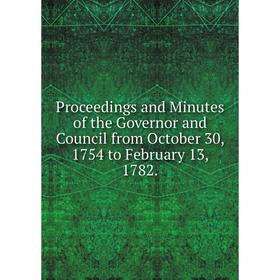 Proceedings and Minutes of the Governor and Council from October 30, 1754 to February 13, 1782.